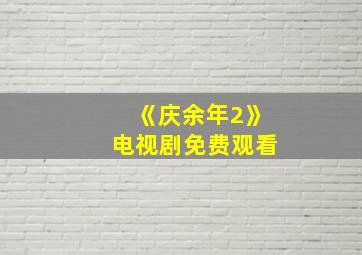 《庆余年2》
电视剧免费观看